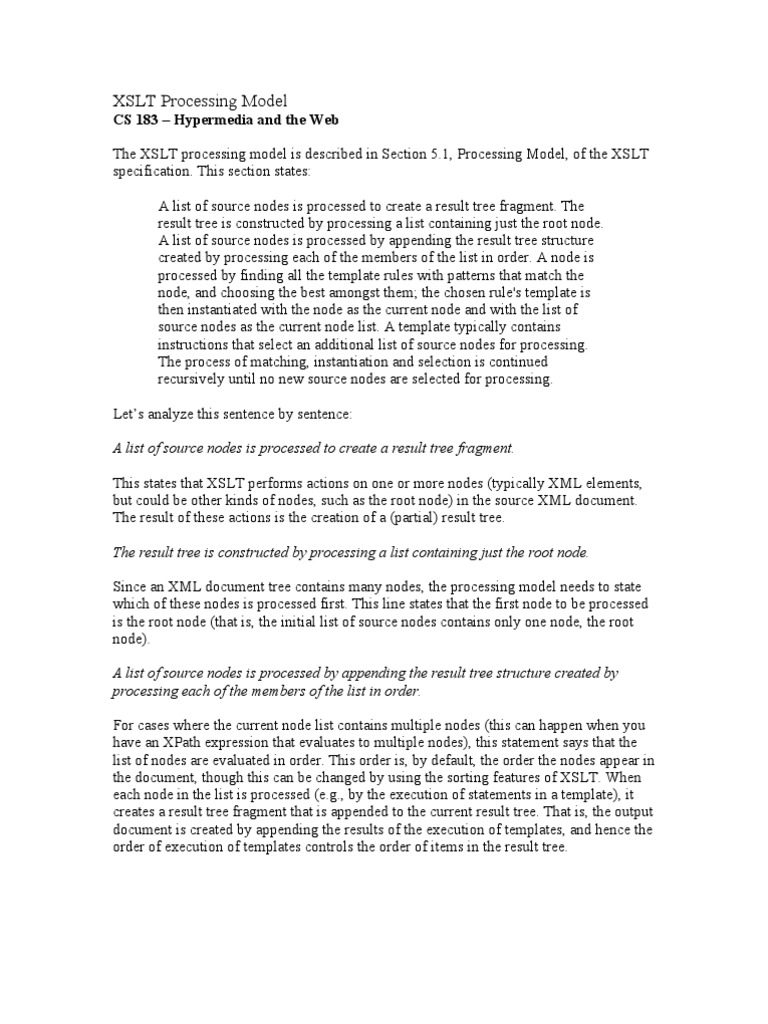 XSLT Processing Model
CS 183 – Hypermedia and the Web

The XSLT processing model is described in Section 5.1, Processing Model, of the XSLT specification. This section states:

A list of source nodes is processed to create a result tree fragment. The result tree is constructed by processing a list containing just the root node. A list of source nodes is processed by appending the result tree structure created by processing each of the members of the list in order. A node is processed by finding all the template rules with patterns that match the node, and choosing the best amongst them; the chosen rule's template is then instantiated with the node as the current node and with the list of source nodes as the current node list. A template typically contains instructions that select an additional list of source nodes for processing. The process of matching, instantiation and selection is continued recursively until no new source nodes are selected for processing.

Let's analyze this sentence by sentence:

A list of source nodes is processed to create a result tree fragment.

This states that XSLT performs actions on one or more nodes (typically XML elements, but could be other kinds of nodes, such as the root node) in the source XML document. The result of these actions is the creation of a (partial) result tree.

The result tree is constructed by processing a list containing just the root node.

Since an XML document tree contains many nodes, the processing model needs to state which of these nodes is processed first. This line states that the first node to be processed is the root node (that is, the initial list of source nodes contains only one node, the root node).

A list of source nodes is processed by appending the result tree structure created by processing each of the members of the list in order.

For cases where the current node list contains multiple nodes (this can happen when you have an XPath expression that evaluates to multiple nodes), this statement says that the list of nodes are evaluated in order. This order is, by default, the order the nodes appear in the document, though this can be changed by using the sorting features of XSLT. When each node in the list is processed (e.g., by the execution of statements in a template), it creates a result tree fragment that is appended to the current result tree. That is, the output document is created by appending the results of the execution of templates, and hence the order of execution of templates controls the order of items in the result tree.